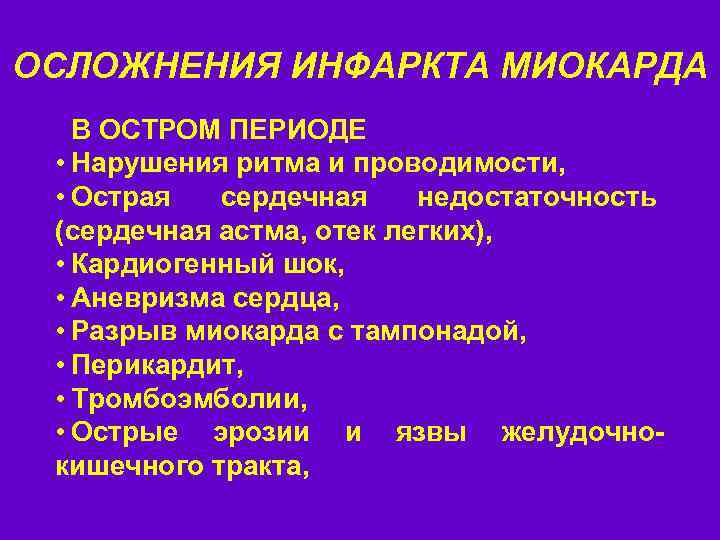 ОСЛОЖНЕНИЯ ИНФАРКТА МИОКАРДА

В ОСТРОМ ПЕРИОДЕ
• Нарушения ритма и проводимости,
• Острая сердечная недостаточность (сердечная астма, отек легких),
• Кардиогенный шок,
• Аневризма сердца,
• Разрыв миокарда с тампонадой,
• Перикардит,
• Тромбоэмболии,
• Острые эрозии и язвы желудочно-кишечного тракта,